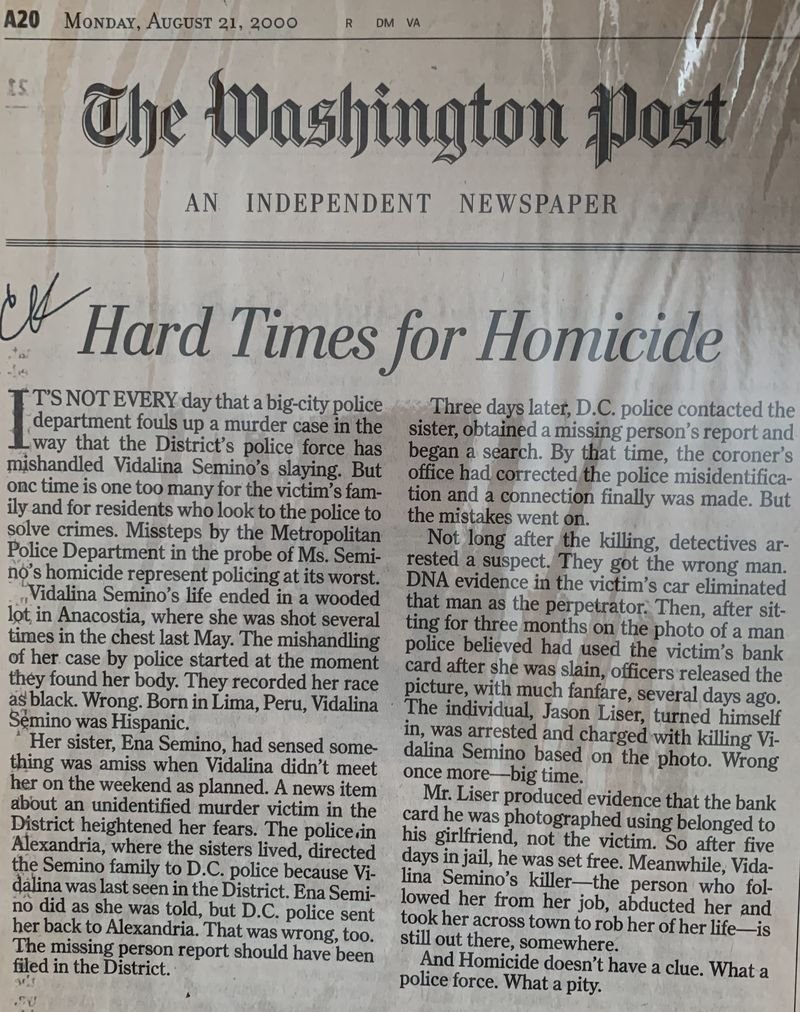 A20 MONDAY, AUGUST 21, 2000 R DM VA

The Washington Post

AN INDEPENDENT NEWSPAPER

Hard Times for Homicide

IT'S NOT EVERY day that a big-city police department fouls up a murder case in the way that the District's police force has mishandled Vidalina Semino's slaying. But onc time is one too many for the victim's family and for residents who look to the police to solve crimes. Missteps by the Metropolitan Police Department in the probe of Ms. Semino's homicide represent policing at its worst.

Vidalina Semino's life ended in a wooded lot in Anacostia, where she was shot several times in the chest last May. The mishandling of her case by police started at the moment they found her body. They recorded her race as black. Wrong. Born in Lima, Peru, Vidalina Semino was Hispanic.

Her sister, Ena Semino, had sensed something was amiss when Vidalina didn't meet her on the weekend as planned. A news item about an unidentified murder victim in the District heightened her fears. The police in Alexandria, where the sisters lived, directed the Semino family to D.C. police because Vidalina was last seen in the District. Ena Semino did as she was told, but D.C. police sent her back to Alexandria. That was wrong, too. The missing person report should have been filed in the District.

Three days later, D.C. police contacted the sister, obtained a missing person's report and began a search. By that time, the coroner's office had corrected the police misidentification and a connection finally was made. But the mistakes went on.

Not long after the killing, detectives arrested a suspect. They got the wrong man. DNA evidence in the victim's car eliminated that man as the perpetrator. Then, after sitting for three months on the photo of a man police believed had used the victim's bank card after she was slain, officers released the picture, with much fanfare, several days ago. The individual, Jason Liser, turned himself in, was arrested and charged with killing Vidalina Semino based on the photo. Wrong once more—big time.

Mr. Liser produced evidence that the bank card he was photographed using belonged to his girlfriend, not the victim. So after five days in jail, he was set free. Meanwhile, Vidalina Semino's killer—the person who followed her from her job, abducted her and took her across town to rob her of her life—is still out there, somewhere.

And Homicide doesn't have a clue. What a police force. What a pity.